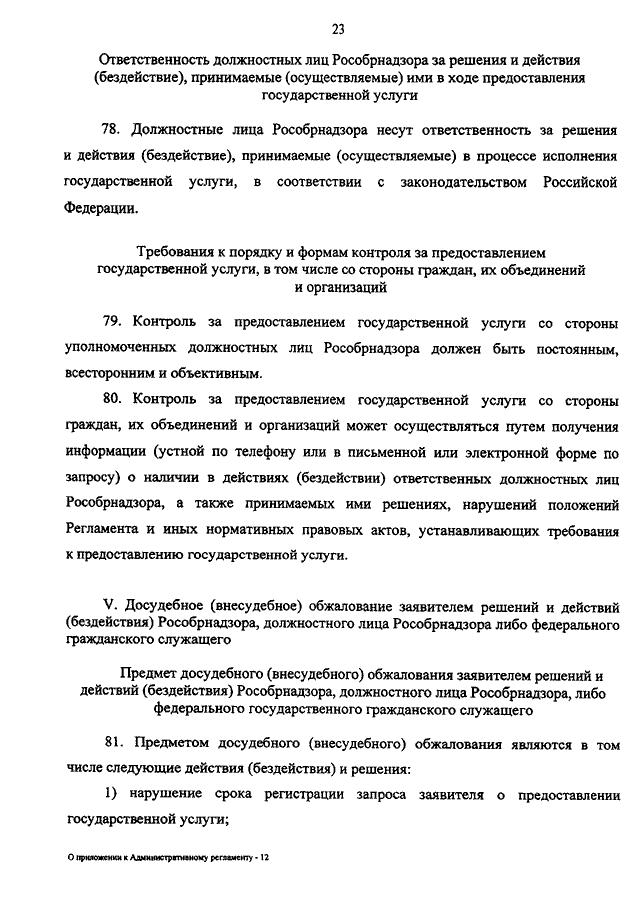 23

Ответственность должностных лиц Рособрнадзора за решения и действия (бездействие), принимаемые (осуществляемые) ими в ходе предоставления государственной услуги

78. Должностные лица Рособрнадзора несут ответственность за решения и действия (бездействие), принимаемые (осуществляемые) в процессе исполнения государственной услуги, в соответствии с законодательством Российской Федерации.

Требования к порядку и формам контроля за предоставлением государственной услуги, в том числе со стороны граждан, их объединений и организаций

79. Контроль за предоставлением государственной услуги со стороны уполномоченных должностных лиц Рособрнадзора должен быть постоянным, всесторонним и объективным.

80. Контроль за предоставлением государственной услуги со стороны граждан, их объединений и организаций может осуществляться путем получения информации (устной по телефону или в письменной или электронной форме по запросу) о наличии в действиях (бездействии) ответственных должностных лиц Рособрнадзора, а также принимаемых ими решениях, нарушений положений Регламента и иных нормативных правовых актов, устанавливающих требования к предоставлению государственной услуги.

V. Досудебное (внесудебное) обжалование заявителем решений и действий (бездействия) Рособрнадзора, должностного лица Рособрнадзора либо федерального гражданского служащего

Предмет досудебного (внесудебного) обжалования заявителем решений и действий (бездействия) Рособрнадзора, должностного лица Рособрнадзора, либо федерального государственного гражданского служащего

81. Предметом досудебного (внесудебного) обжалования являются в том числе следующие действия (бездействия) и решения:

1) нарушение срока регистрации запроса заявителя о предоставлении государственной услуги;

О приложении к Административному регламенту - 12